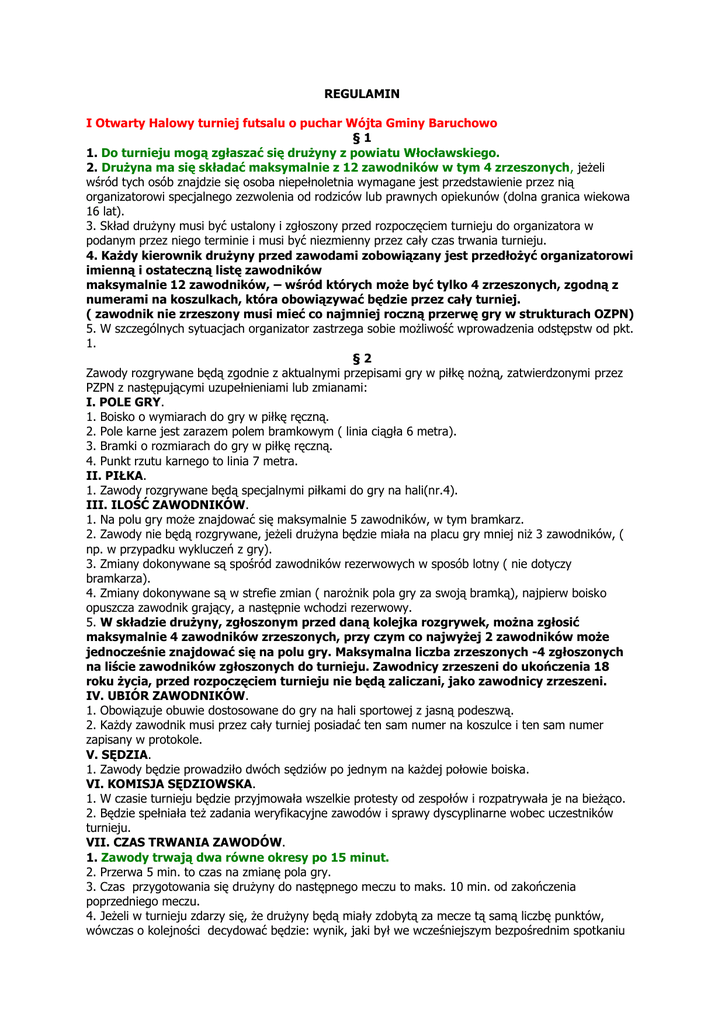 REGULAMIN

I Otwarty Halowy turniej futsalu o puchar Wójta Gminy Baruchowo

§ 1

1. Do turnieju mogą zgłaszać się drużyny z powiatu Włocławskiego.
2. Drużyna ma się składać maksymalnie z 12 zawodników w tym 4 zrzeszonych, jeżeli wśród tych osób znajdzie się osoba niepełnoletnia wymagane jest przedstawienie przez nią organizatorowi specjalnego zezwolenia od rodziców lub prawnych opiekunów (dolna granica wiekowa 16 lat).
3. Skład drużyny musi być ustalony i zgłoszony przed rozpoczęciem turnieju do organizatora w podanym przez niego terminie i musi być niezmienny przez cały czas trwania turnieju.
4. Każdy kierownik drużyny przed zawodami zobowiązany jest przedłożyć organizatorowi imienną i ostateczną listę zawodników maksymalnie 12 zawodników, – wśród których może być tylko 4 zrzeszonych, zgodną z numerami na koszulkach, która obowiązywać będzie przez cały turniej.
( zawodnik nie zrzeszony musi mieć co najmniej roczną przerwę gry w strukturach OZPN)
5. W szczególnych sytuacjach organizator zastrzega sobie możliwość wprowadzenia odstępstw od pkt. 1.

§ 2

Zawody rozgrywane będą zgodnie z aktualnymi przepisami gry w piłkę nożną, zatwierdzonymi przez PZPN z następującymi uzupełnieniami lub zmianami:
I. POLE GRY.
1. Boisko o wymiarach do gry w piłkę ręczną.
2. Pole karne jest zarazem polem bramkowym ( linia ciągła 6 metra).
3. Bramki o rozmiarach do gry w piłkę ręczną.
4. Punkt rzutu karnego to linia 7 metra.
II. PIŁKA.
1. Zawody rozgrywane będą specjalnymi piłkami do gry na hali(nr.4).
III. ILOŚĆ ZAWODNIKÓW.
1. Na polu gry może znajdować się maksymalnie 5 zawodników, w tym bramkarz.
2. Zawody nie będą rozgrywane, jeżeli drużyna będzie miała na placu gry mniej niż 3 zawodników, ( np. w przypadku wykluczeń z gry).
3. Zmiany dokonywane są spośród zawodników rezerwowych w sposób lotny ( nie dotyczy bramkarza).
4. Zmiany dokonywane są w strefie zmian ( narożnik pola gry za swoją bramką), najpierw boisko opuszcza zawodnik grający, a następnie wchodzi rezerwowy.
5. W składzie drużyny, zgłoszonym przed daną kolejka rozgrywek, można zgłosić maksymalnie 4 zawodników zrzeszonych, przy czym co najwyżej 2 zawodników może jednocześnie znajdować się na polu gry. Maksymalna liczba zrzeszonych -4 zgłoszonych na liście zawodników zgłoszonych do turnieju. Zawodnicy zrzeszeni do ukończenia 18 roku życia, przed rozpoczęciem turnieju nie będą zaliczani, jako zawodnicy zrzeszeni.
IV. UBIÓR ZAWODNIKÓW.
1. Obowiązuje obuwie dostosowane do gry na hali sportowej z jasną podeszwą.
2. Każdy zawodnik musi przez cały turniej posiadać ten sam numer na koszulce i ten sam numer zapisany w protokole.
V. SĘDZIA.
1. Zawody będzie prowadziło dwóch sędziów po jednym na każdej połowie boiska.
VI. KOMISJA SĘDZIOWSKA.
1. W czasie turnieju będzie przyjmowała wszelkie protesty od zespołów i rozpatrywała je na bieżąco.
2. Będzie spełniała też zadania weryfikacyjne zawodów i sprawy dyscyplinarne wobec uczestników turnieju.
VII. CZAS TRWANIA ZAWODÓW.
1. Zawody trwają dwa równe okresy po 15 minut.
2. Przerwa 5 min. to czas na zmianę pola gry.
3. Czas przygotowania się drużyny do następnego meczu to maks. 10 min. od zakończenia poprzedniego meczu.
4. Jeżeli w turnieju zdarzy się, że drużyny będą miały zdobytą za mecze tą samą liczbę punktów, wówczas o kolejności decydować będzie: wynik, jaki był we wcześniejszym bezpośrednim spotkaniu